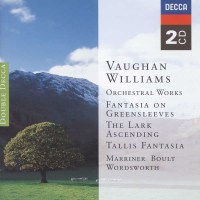 DECCA

2CD

DOUBLE DECCA

VAUGHAN WILLIAMS

ORCHESTRAL WORKS

FANTASIA ON GREENSLEEVES

THE LARK ASCENDING

TALLIS FANTASIA

MARRINER BOULT WORDSWORTH